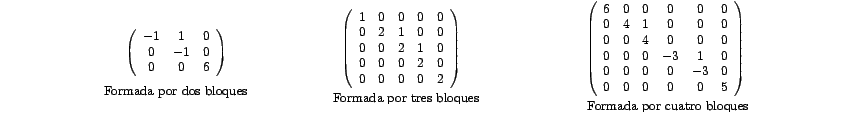 $\begin{pmatrix} -1 & 1 & 0 \\ 0 & -1 & 0 \\ 0 & 0 & 6 \end{pmatrix}$

Formada por dos bloques

$\begin{pmatrix} 1 & 0 & 0 & 0 & 0 \\ 0 & 2 & 1 & 0 & 0 \\ 0 & 0 & 2 & 1 & 0 \\ 0 & 0 & 0 & 2 & 0 \\ 0 & 0 & 0 & 0 & 2 \end{pmatrix}$

Formada por tres bloques

$\begin{pmatrix} 6 & 0 & 0 & 0 & 0 & 0 \\ 0 & 4 & 1 & 0 & 0 & 0 \\ 0 & 0 & 4 & 0 & 0 & 0 \\ 0 & 0 & 0 & -3 & 1 & 0 \\ 0 & 0 & 0 & 0 & -3 & 0 \\ 0 & 0 & 0 & 0 & 0 & 5 \end{pmatrix}$

Formada por cuatro bloques